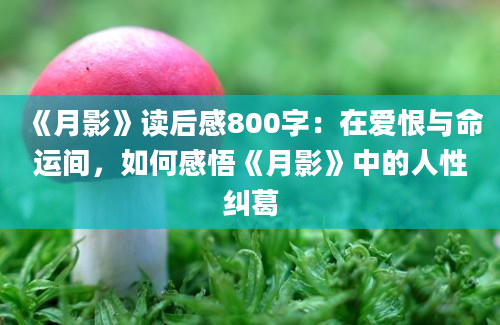 《月影》读后感800字：在爱恨与命运间，如何感悟《月影》中的人性纠葛